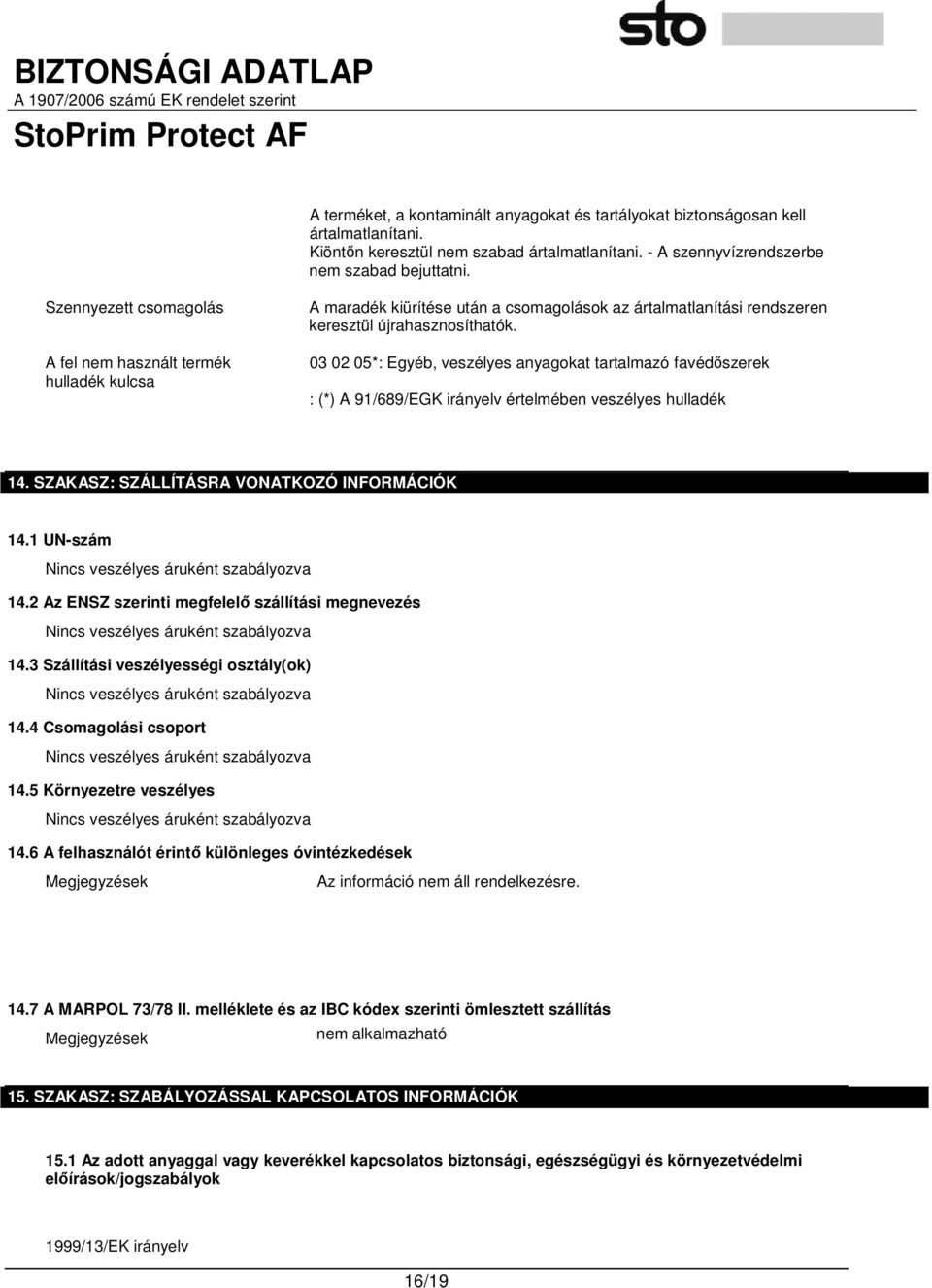 sto

BIZTONSÁGI ADATLAP
A 1907/2006 számú EK rendelet szerint

StoPrim Protect AF

A terméket, a kontaminált anyagokat és tartályokat biztonságosan kell ártalmatlanítani.
Kiöntőn keresztül nem szabad ártalmatlanítani. - A szennyvízrendszerbe nem szabad bejuttatni.

Szennyezett csomagolás

A maradék kiürítése után a csomagolások az ártalmatlanítási rendszeren keresztül újrahasznosíthatók.

A fel nem használt termék hulladék kulcsa

03 02 05*: Egyéb, veszélyes anyagokat tartalmazó favédőszerek

: (*) A 91/689/EGK irányelv értelmében veszélyes hulladék

14. SZAKASZ: SZÁLLÍTÁSRA VONATKOZÓ INFORMÁCIÓK

14.1 UN-szám

Nincs veszélyes áruként szabályozva

14.2 Az ENSZ szerinti megfelelő szállítási megnevezés

Nincs veszélyes áruként szabályozva

14.3 Szállítási veszélyességi osztály(ok)

Nincs veszélyes áruként szabályozva

14.4 Csomagolási csoport

Nincs veszélyes áruként szabályozva

14.5 Környezetre veszélyes

Nincs veszélyes áruként szabályozva

14.6 A felhasználót érintő különleges óvintézkedések

Megjegyzések
Az információ nem áll rendelkezésre.

14.7 A MARPOL 73/78 II. melléklete és az IBC kódex szerinti ömlesztett szállítás

Megjegyzések
nem alkalmazható

15. SZAKASZ: SZABÁLYOZÁSSAL KAPCSOLATOS INFORMÁCIÓK

15.1 Az adott anyaggal vagy keverékkel kapcsolatos biztonsági, egészségügyi és környezetvédelmi előírások/jogszabályok

1999/13/EK irányelv

16/19